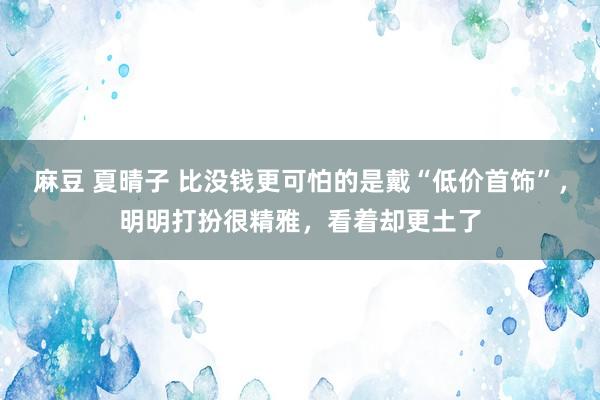 麻豆 夏晴子 比没钱更可怕的是戴“低价首饰”，明明打扮很精雅，看着却更土了